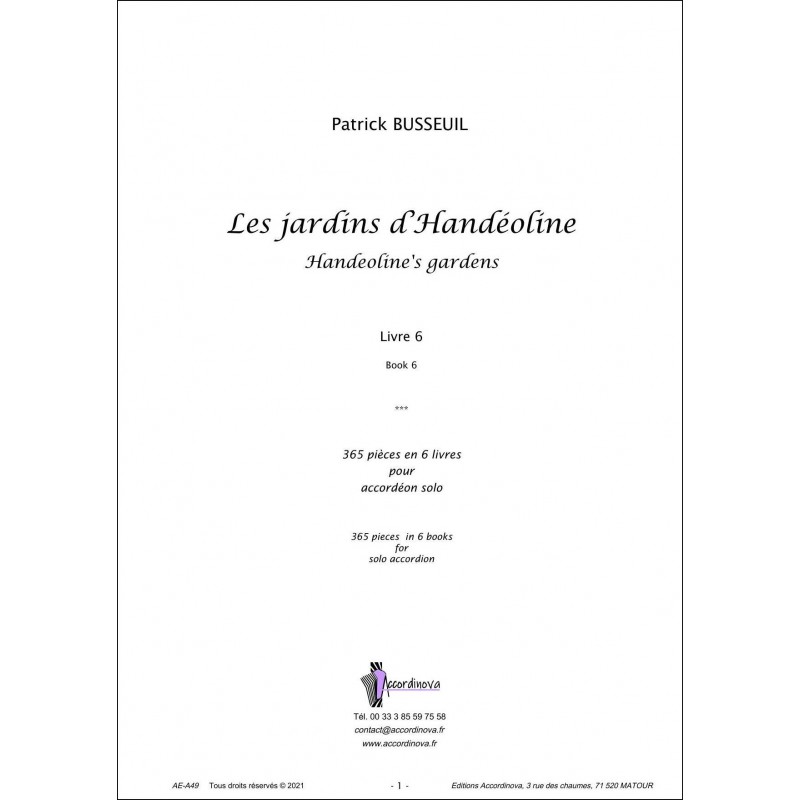 Patrick BUSSEUIL

Les jardins d'Handéoline

Handeoline's gardens

Livre 6

Book 6

***

365 pièces en 6 livres
pour
accordéon solo

365 pieces in 6 books
for
solo accordion

Accordinova

Tél. 00 33 3 85 59 75 58
contact@accordinova.fr
www.accordinova.fr

AE-A49 Tous droits réservés © 2021

- 1 -

Editions Accordinova, 3 rue des chaumes, 71 520 MATOUR